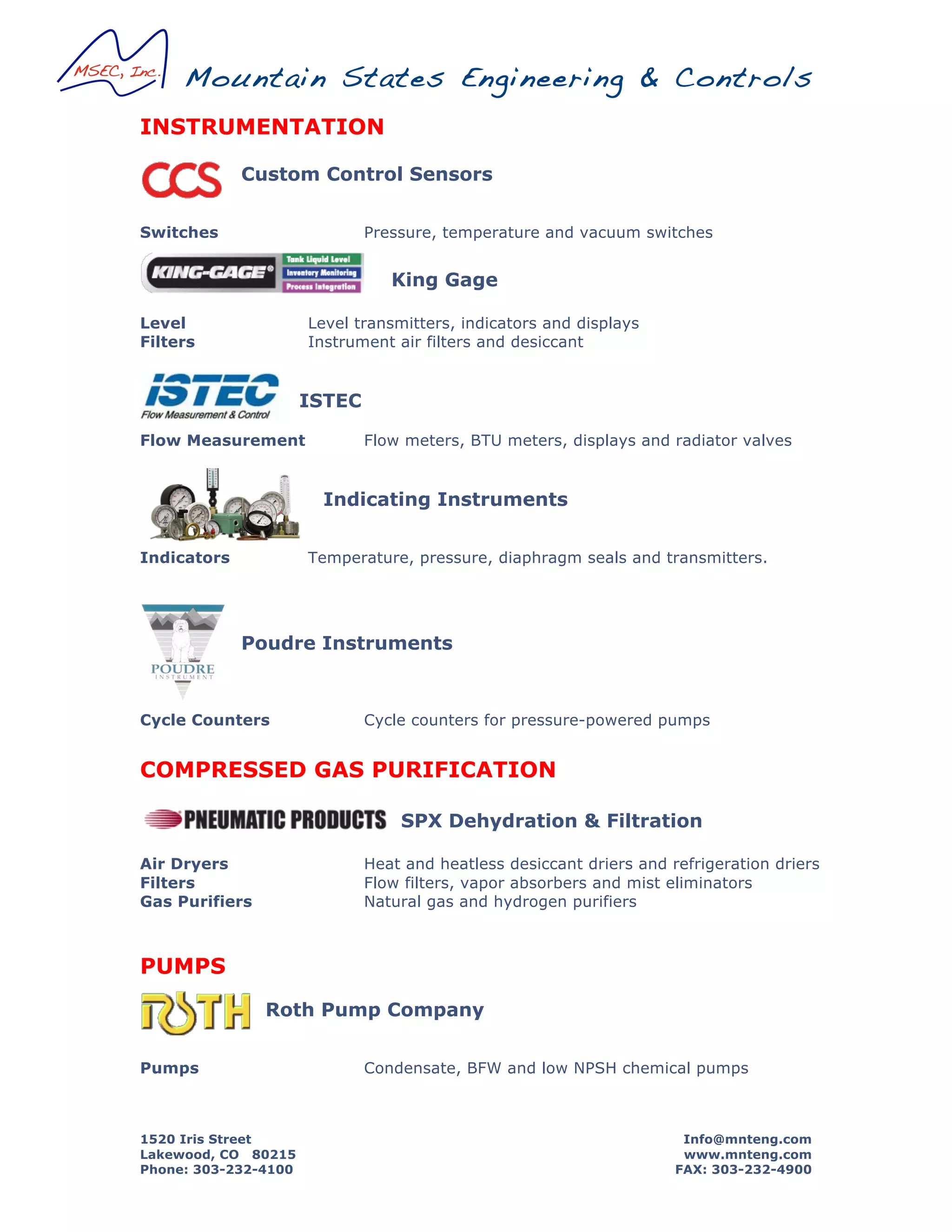 MSEC, Inc. Mountain States Engineering & Controls

INSTRUMENTATION

CCS Custom Control Sensors

Switches Pressure, temperature and vacuum switches

KING-GAGE® Tank Liquid Level Inventory Monitoring Process Integration King Gage

Level Level transmitters, indicators and displays
Filters Instrument air filters and desiccant

ISTEC Flow Measurement & Control ISTEC

Flow Measurement Flow meters, BTU meters, displays and radiator valves

Indicating Instruments

Indicators Temperature, pressure, diaphragm seals and transmitters.

POUDRE INSTRUMENT Poudre Instruments

Cycle Counters Cycle counters for pressure-powered pumps

COMPRESSED GAS PURIFICATION

PNEUMATIC PRODUCTS SPX Dehydration & Filtration

Air Dryers Heat and heatless desiccant driers and refrigeration driers
Filters Flow filters, vapor absorbers and mist eliminators
Gas Purifiers Natural gas and hydrogen purifiers

PUMPS

ROTH Roth Pump Company

Pumps Condensate, BFW and low NPSH chemical pumps

1520 Iris Street
Lakewood, CO 80215
Phone: 303-232-4100

Info@mnteng.com
www.mnteng.com
FAX: 303-232-4900